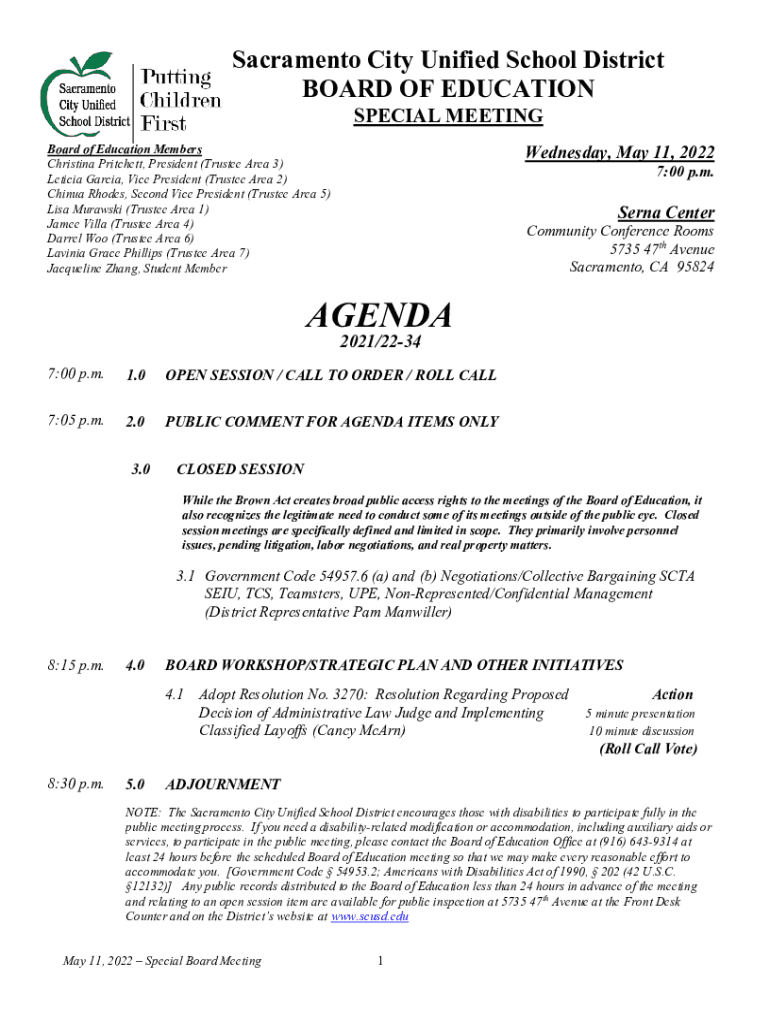 Sacramento City Unified School District

Putting Children First

Sacramento City Unified School District
BOARD OF EDUCATION
SPECIAL MEETING

Board of Education Members
Christina Pritchett, President (Trustee Area 3)
Leticia Garcia, Vice President (Trustee Area 2)
Chinua Rhodes, Second Vice President (Trustee Area 5)
Lisa Murawski (Trustee Area 1)
Jamee Villa (Trustee Area 4)
Darrel Woo (Trustee Area 6)
Lavinia Grace Phillips (Trustee Area 7)
Jacqueline Zhang, Student Member

Wednesday, May 11, 2022
7:00 p.m.

Serna Center
Community Conference Rooms
5735 47th Avenue
Sacramento, CA 95824

AGENDA
2021/22-34

7:00 p.m. 1.0 OPEN SESSION / CALL TO ORDER / ROLL CALL

7:05 p.m. 2.0 PUBLIC COMMENT FOR AGENDA ITEMS ONLY

3.0 CLOSED SESSION

While the Brown Act creates broad public access rights to the meetings of the Board of Education, it also recognizes the legitimate need to conduct some of its meetings outside of the public eye. Closed session meetings are specifically defined and limited in scope. They primarily involve personnel issues, pending litigation, labor negotiations, and real property matters.

3.1 Government Code 54957.6 (a) and (b) Negotiations/Collective Bargaining SCTA SEIU, TCS, Teamsters, UPE, Non-Represented/Confidential Management (District Representative Pam Manwiller)

8:15 p.m. 4.0 BOARD WORKSHOP/STRATEGIC PLAN AND OTHER INITIATIVES

4.1 Adopt Resolution No. 3270: Resolution Regarding Proposed Decision of Administrative Law Judge and Implementing Classified Layoffs (Cancy McArn)

Action
5 minute presentation
10 minute discussion
(Roll Call Vote)

8:30 p.m. 5.0 ADJOURNMENT

NOTE: The Sacramento City Unified School District encourages those with disabilities to participate fully in the public meeting process. If you need a disability-related modification or accommodation, including auxiliary aids or services, to participate in the public meeting, please contact the Board of Education Office at (916) 643-9314 at least 24 hours before the scheduled Board of Education meeting so that we may make every reasonable effort to accommodate you. [Government Code § 54953.2; Americans with Disabilities Act of 1990, § 202 (42 U.S.C. §12132)] Any public records distributed to the Board of Education less than 24 hours in advance of the meeting and relating to an open session item are available for public inspection at 5735 47th Avenue at the Front Desk Counter and on the District's website at www.scusd.edu

May 11, 2022 – Special Board Meeting 1